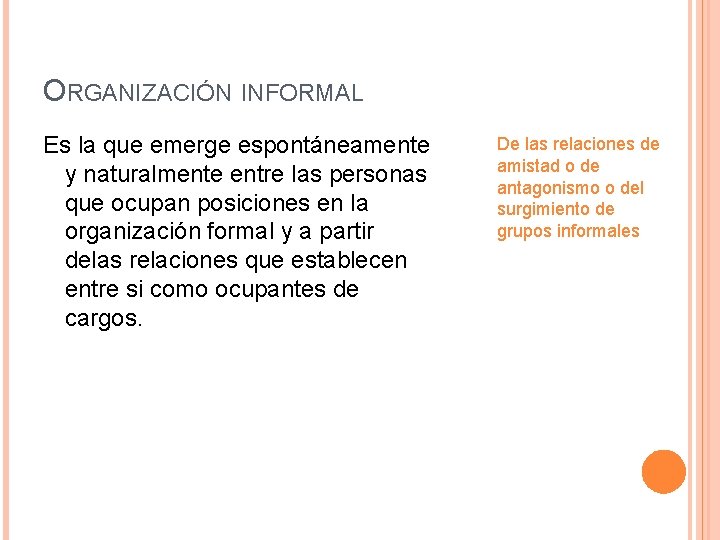 ORGANIZACIÓN INFORMAL

Es la que emerge espontáneamente y naturalmente entre las personas que ocupan posiciones en la organización formal y a partir delas relaciones que establecen entre si como ocupantes de cargos.

De las relaciones de amistad o de antagonismo o del surgimiento de grupos informales